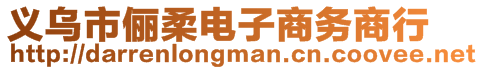 义乌市俪柔电子商务商行
http://darrenlongman.cn.coovee.net